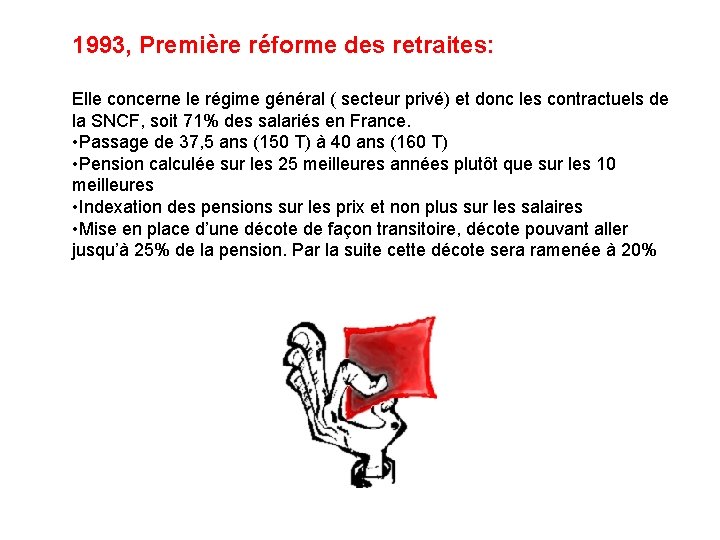 1993, Première réforme des retraites:

Elle concerne le régime général ( secteur privé) et donc les contractuels de la SNCF, soit 71% des salariés en France.
•Passage de 37,5 ans (150 T) à 40 ans (160 T)
•Pension calculée sur les 25 meilleures années plutôt que sur les 10 meilleures
•Indexation des pensions sur les prix et non plus sur les salaires
•Mise en place d'une décote de façon transitoire, décote pouvant aller jusqu'à 25% de la pension. Par la suite cette décote sera ramenée à 20%